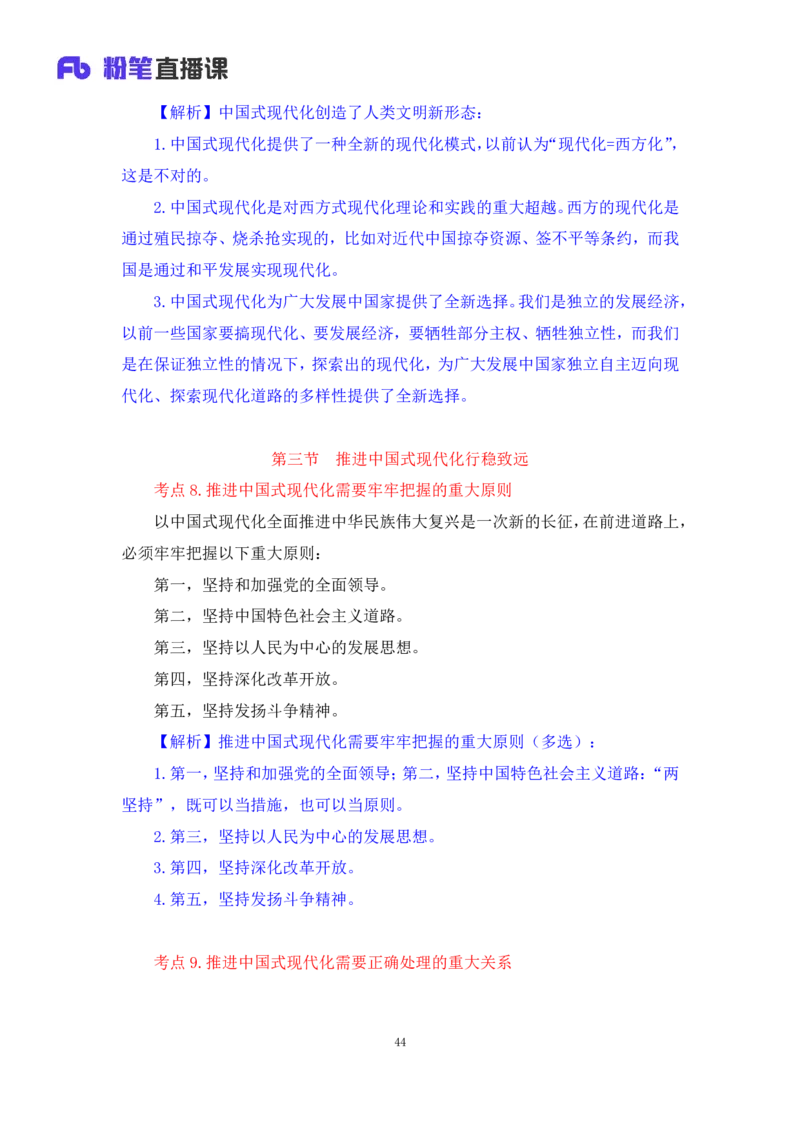 Fb 粉笔直播课

【解析】中国式现代化创造了人类文明新形态：

1. 中国式现代化提供了一种全新的现代化模式，以前认为“现代化=西方化”，这是不对的。

2. 中国式现代化是对西方式现代化理论和实践的重大超越。西方的现代化是通过殖民掠夺、烧杀抢实现的，比如对近代中国掠夺资源、签不平等条约，而我国是通过和平发展实现现代化。

3. 中国式现代化为广大发展中国家提供了全新选择。我们是独立的发展经济，以前一些国家要搞现代化、要发展经济，要牺牲部分主权、牺牲独立性，而我们是在保证独立性的情况下，探索出的现代化，为广大发展中国家独立自主迈向现代化、探索现代化道路的多样性提供了全新选择。

第三节　推进中国式现代化行稳致远

考点 8. 推进中国式现代化需要牢牢把握的重大原则

以中国式现代化全面推进中华民族伟大复兴是一次新的长征，在前进道路上，必须牢牢把握以下重大原则：

第一，坚持和加强党的全面领导。

第二，坚持中国特色社会主义道路。

第三，坚持以人民为中心的发展思想。

第四，坚持深化改革开放。

第五，坚持发扬斗争精神。

【解析】推进中国式现代化需要牢牢把握的重大原则（多选）：

1. 第一，坚持和加强党的全面领导；第二，坚持中国特色社会主义道路：“两坚持”，既可以当措施，也可以当原则。

2. 第三，坚持以人民为中心的发展思想。

3. 第四，坚持深化改革开放。

4. 第五，坚持发扬斗争精神。

考点 9. 推进中国式现代化需要正确处理的重大关系

44